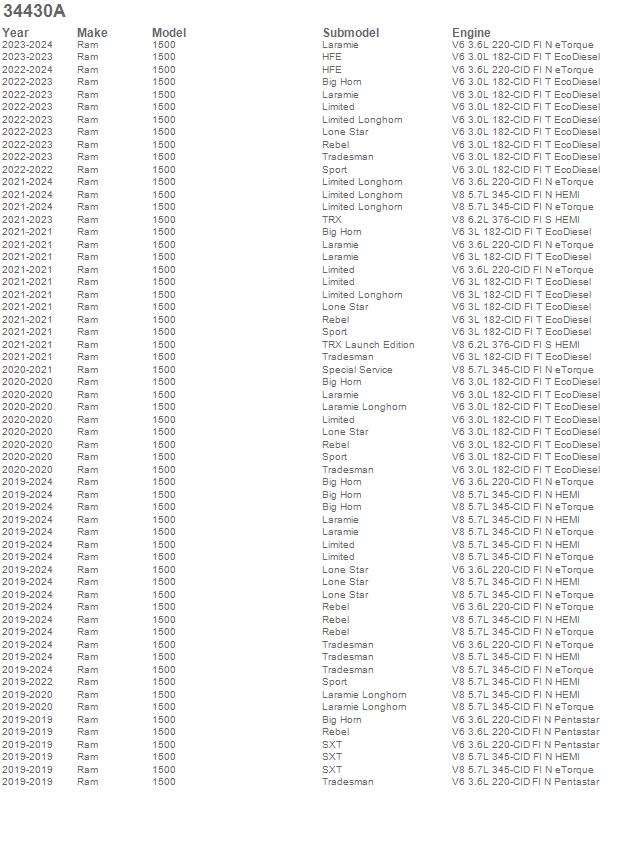 34430A

| Year | Make | Model | Submodel | Engine |
|---|---|---|---|---|
| 2023-2024 | Ram | 1500 | Laramie | V6 3.6L 220-CID FI N eTorque |
| 2023-2023 | Ram | 1500 | HFE | V6 3.0L 182-CID FI T EcoDiesel |
| 2022-2024 | Ram | 1500 | HFE | V6 3.6L 220-CID FI N eTorque |
| 2022-2023 | Ram | 1500 | Big Horn | V6 3.0L 182-CID FI T EcoDiesel |
| 2022-2023 | Ram | 1500 | Laramie | V6 3.0L 182-CID FI T EcoDiesel |
| 2022-2023 | Ram | 1500 | Limited | V6 3.0L 182-CID FI T EcoDiesel |
| 2022-2023 | Ram | 1500 | Limited Longhorn | V6 3.0L 182-CID FI T EcoDiesel |
| 2022-2023 | Ram | 1500 | Lone Star | V6 3.0L 182-CID FI T EcoDiesel |
| 2022-2023 | Ram | 1500 | Rebel | V6 3.0L 182-CID FI T EcoDiesel |
| 2022-2023 | Ram | 1500 | Tradesman | V6 3.0L 182-CID FI T EcoDiesel |
| 2022-2022 | Ram | 1500 | Sport | V6 3.0L 182-CID FI T EcoDiesel |
| 2021-2024 | Ram | 1500 | Limited Longhorn | V6 3.6L 220-CID FI N eTorque |
| 2021-2024 | Ram | 1500 | Limited Longhorn | V8 5.7L 345-CID FI N HEMI |
| 2021-2024 | Ram | 1500 | Limited Longhorn | V8 5.7L 345-CID FI N eTorque |
| 2021-2023 | Ram | 1500 | TRX | V8 6.2L 376-CID FI S HEMI |
| 2021-2021 | Ram | 1500 | Big Horn | V6 3L 182-CID FI T EcoDiesel |
| 2021-2021 | Ram | 1500 | Laramie | V6 3.6L 220-CID FI N eTorque |
| 2021-2021 | Ram | 1500 | Laramie | V6 3L 182-CID FI T EcoDiesel |
| 2021-2021 | Ram | 1500 | Limited | V6 3.6L 220-CID FI N eTorque |
| 2021-2021 | Ram | 1500 | Limited | V6 3L 182-CID FI T EcoDiesel |
| 2021-2021 | Ram | 1500 | Limited Longhorn | V6 3L 182-CID FI T EcoDiesel |
| 2021-2021 | Ram | 1500 | Lone Star | V6 3L 182-CID FI T EcoDiesel |
| 2021-2021 | Ram | 1500 | Rebel | V6 3L 182-CID FI T EcoDiesel |
| 2021-2021 | Ram | 1500 | Sport | V6 3L 182-CID FI T EcoDiesel |
| 2021-2021 | Ram | 1500 | TRX Launch Edition | V8 6.2L 376-CID FI S HEMI |
| 2021-2021 | Ram | 1500 | Tradesman | V6 3L 182-CID FI T EcoDiesel |
| 2020-2021 | Ram | 1500 | Special Service | V8 5.7L 345-CID FI N eTorque |
| 2020-2020 | Ram | 1500 | Big Horn | V6 3.0L 182-CID FI T EcoDiesel |
| 2020-2020 | Ram | 1500 | Laramie | V6 3.0L 182-CID FI T EcoDiesel |
| 2020-2020 | Ram | 1500 | Laramie Longhorn | V6 3.0L 182-CID FI T EcoDiesel |
| 2020-2020 | Ram | 1500 | Limited | V6 3.0L 182-CID FI T EcoDiesel |
| 2020-2020 | Ram | 1500 | Lone Star | V6 3.0L 182-CID FI T EcoDiesel |
| 2020-2020 | Ram | 1500 | Rebel | V6 3.0L 182-CID FI T EcoDiesel |
| 2020-2020 | Ram | 1500 | Sport | V6 3.0L 182-CID FI T EcoDiesel |
| 2020-2020 | Ram | 1500 | Tradesman | V6 3.0L 182-CID FI T EcoDiesel |
| 2019-2024 | Ram | 1500 | Big Horn | V6 3.6L 220-CID FI N eTorque |
| 2019-2024 | Ram | 1500 | Big Horn | V8 5.7L 345-CID FI N HEMI |
| 2019-2024 | Ram | 1500 | Big Horn | V8 5.7L 345-CID FI N eTorque |
| 2019-2024 | Ram | 1500 | Laramie | V8 5.7L 345-CID FI N HEMI |
| 2019-2024 | Ram | 1500 | Laramie | V8 5.7L 345-CID FI N eTorque |
| 2019-2024 | Ram | 1500 | Limited | V8 5.7L 345-CID FI N HEMI |
| 2019-2024 | Ram | 1500 | Limited | V8 5.7L 345-CID FI N eTorque |
| 2019-2024 | Ram | 1500 | Lone Star | V6 3.6L 220-CID FI N eTorque |
| 2019-2024 | Ram | 1500 | Lone Star | V8 5.7L 345-CID FI N HEMI |
| 2019-2024 | Ram | 1500 | Lone Star | V8 5.7L 345-CID FI N eTorque |
| 2019-2024 | Ram | 1500 | Rebel | V6 3.6L 220-CID FI N eTorque |
| 2019-2024 | Ram | 1500 | Rebel | V8 5.7L 345-CID FI N HEMI |
| 2019-2024 | Ram | 1500 | Rebel | V8 5.7L 345-CID FI N eTorque |
| 2019-2024 | Ram | 1500 | Tradesman | V6 3.6L 220-CID FI N eTorque |
| 2019-2024 | Ram | 1500 | Tradesman | V8 5.7L 345-CID FI N HEMI |
| 2019-2024 | Ram | 1500 | Tradesman | V8 5.7L 345-CID FI N eTorque |
| 2019-2022 | Ram | 1500 | Sport | V8 5.7L 345-CID FI N HEMI |
| 2019-2020 | Ram | 1500 | Laramie Longhorn | V8 5.7L 345-CID FI N HEMI |
| 2019-2020 | Ram | 1500 | Laramie Longhorn | V8 5.7L 345-CID FI N eTorque |
| 2019-2019 | Ram | 1500 | Big Horn | V6 3.6L 220-CID FI N Pentastar |
| 2019-2019 | Ram | 1500 | Rebel | V6 3.6L 220-CID FI N Pentastar |
| 2019-2019 | Ram | 1500 | SXT | V6 3.6L 220-CID FI N Pentastar |
| 2019-2019 | Ram | 1500 | SXT | V8 5.7L 345-CID FI N HEMI |
| 2019-2019 | Ram | 1500 | SXT | V8 5.7L 345-CID FI N eTorque |
| 2019-2019 | Ram | 1500 | Tradesman | V6 3.6L 220-CID FI N Pentastar |